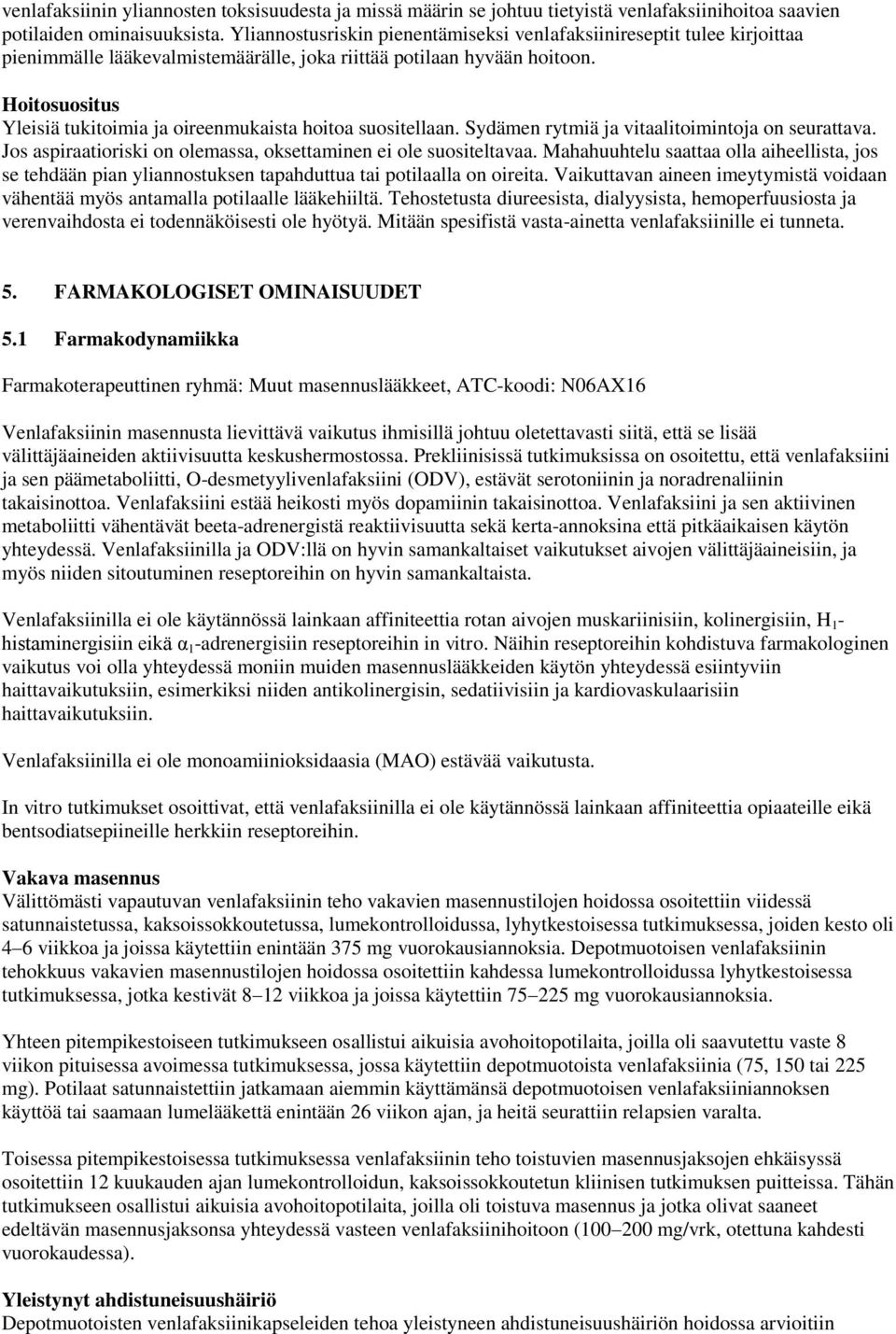 venlafaksiinin yliannosten toksisuudesta ja missä määrin se johtuu tietyistä venlafaksiinihoitoa saavien potilaiden ominaisuuksista. Yliannostusriskin pienentämiseksi venlafaksiinireseptit tulee kirjoittaa pienimmälle lääkevalmistemäärälle, joka riittää potilaan hyvään hoitoon.

Hoitosuositus
Yleisiä tukitoimia ja oireenmukaista hoitoa suositellaan. Sydämen rytmiä ja vitaalitoimintoja on seurattava. Jos aspiraatioriski on olemassa, oksettaminen ei ole suositeltavaa. Mahahuuhtelu saattaa olla aiheellista, jos se tehdään pian yliannostuksen tapahduttua tai potilaalla on oireita. Vaikuttavan aineen imeytymistä voidaan vähentää myös antamalla potilaalle lääkehiiltä. Tehostetusta diureesista, dialyysista, hemoperfuusiosta ja verenvaihdosta ei todennäköisesti ole hyötyä. Mitään spesifistä vasta-ainetta venlafaksiinille ei tunneta.

5. FARMAKOLOGISET OMINAISUUDET

5.1 Farmakodynamiikka

Farmakoterapeuttinen ryhmä: Muut masennuslääkkeet, ATC-koodi: N06AX16

Venlafaksiinin masennusta lievittävä vaikutus ihmisillä johtuu oletettavasti siitä, että se lisää välittäjäaineiden aktiivisuutta keskushermostossa. Prekliinisissä tutkimuksissa on osoitettu, että venlafaksiini ja sen päämetaboliitti, O-desmetyylivenlafaksiini (ODV), estävät serotoniinin ja noradrenaliinin takaisinottoa. Venlafaksiini estää heikosti myös dopamiinin takaisinottoa. Venlafaksiini ja sen aktiivinen metaboliitti vähentävät beeta-adrenergistä reaktiivisuutta sekä kerta-annoksina että pitkäaikaisen käytön yhteydessä. Venlafaksiinilla ja ODV:llä on hyvin samankaltaiset vaikutukset aivojen välittäjäaineisiin, ja myös niiden sitoutuminen reseptoreihin on hyvin samankaltaista.

Venlafaksiinilla ei ole käytännössä lainkaan affiniteettia rotan aivojen muskariinisiin, kolinergisiin, $H_1$-histaminergisiin eikä $\alpha_1$-adrenergisiin reseptoreihin in vitro. Näihin reseptoreihin kohdistuva farmakologinen vaikutus voi olla yhteydessä moniin muiden masennuslääkkeiden käytön yhteydessä esiintyviin haittavaikutuksiin, esimerkiksi niiden antikolinergisin, sedatiivisiin ja kardiovaskulaarisiin haittavaikutuksiin.

Venlafaksiinilla ei ole monoamiinioksidaasia (MAO) estävää vaikutusta.

In vitro tutkimukset osoittivat, että venlafaksiinilla ei ole käytännössä lainkaan affiniteettia opiaateille eikä bentsodiatsepiineille herkkiin reseptoreihin.

Vakava masennus
Välittömästi vapautuvan venlafaksiinin teho vakavien masennustilojen hoidossa osoitettiin viidessä satunnaistetussa, kaksoissokkoutetussa, lumekontrolloidussa, lyhytkestoisessa tutkimuksessa, joiden kesto oli 4–6 viikkoa ja joissa käytettiin enintään 375 mg vuorokausiannoksia. Depotmuotoisen venlafaksiinin tehokkuus vakavien masennustilojen hoidossa osoitettiin kahdessa lumekontrolloidussa lyhytkestoisessa tutkimuksessa, jotka kestivät 8–12 viikkoa ja joissa käytettiin 75–225 mg vuorokausiannoksia.

Yhteen pitempikestoiseen tutkimukseen osallistui aikuisia avohoitopotilaita, joilla oli saavutettu vaste 8 viikon pituisessa avoimessa tutkimuksessa, jossa käytettiin depotmuotoista venlafaksiinia (75, 150 tai 225 mg). Potilaat satunnaistettiin jatkamaan aiemmin käyttämänsä depotmuotoisen venlafaksiiniannoksen käyttöä tai saamaan lumelääkettä enintään 26 viikon ajan, ja heitä seurattiin relapsien varalta.

Toisessa pitempikestoisessa tutkimuksessa venlafaksiinin teho toistuvien masennusjaksojen ehkäisyssä osoitettiin 12 kuukauden ajan lumekontrolloidun, kaksoissokkoutetun kliinisen tutkimuksen puitteissa. Tähän tutkimukseen osallistui aikuisia avohoitopotilaita, joilla oli toistuva masennus ja jotka olivat saaneet edeltävän masennusjaksonsa yhteydessä vasteen venlafaksiinihoitoon (100–200 mg/vrk, otettuna kahdesti vuorokaudessa).

Yleistynyt ahdistuneisuushäiriö
Depotmuotoisten venlafaksiinikapseleiden tehoa yleistyneen ahdistuneisuushäiriön hoidossa arvioitiin